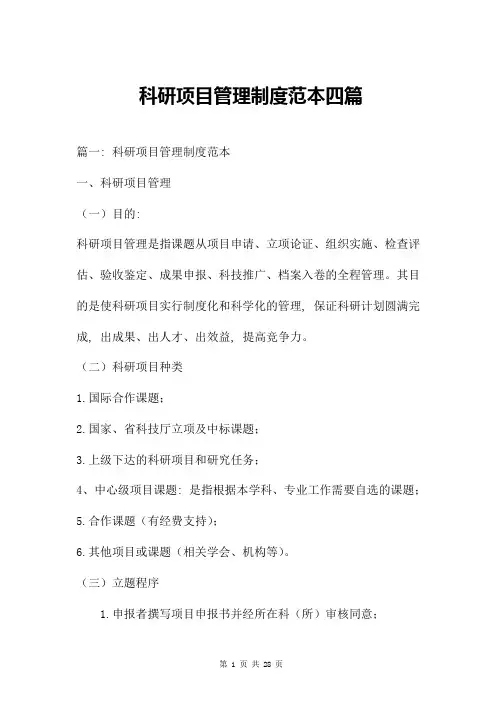 科研项目管理制度范本四篇

篇一：科研项目管理制度范本

一、科研项目管理

（一）目的：

科研项目管理是指课题从项目申请、立项论证、组织实施、检查评估、验收鉴定、成果申报、科技推广、档案入卷的全程管理。其目的是使科研项目实行制度化和科学化的管理，保证科研计划圆满完成，出成果、出人才、出效益，提高竞争力。

（二）科研项目种类

1.国际合作课题；

2.国家、省科技厅立项及中标课题；

3.上级下达的科研项目和研究任务；

4、中心级项目课题：是指根据本学科、专业工作需要自选的课题；

5.合作课题（有经费支持）；

6.其他项目或课题（相关学会、机构等）。

（三）立题程序

1.申报者撰写项目申报书并经所在科（所）审核同意；

第 1 页 共 28 页